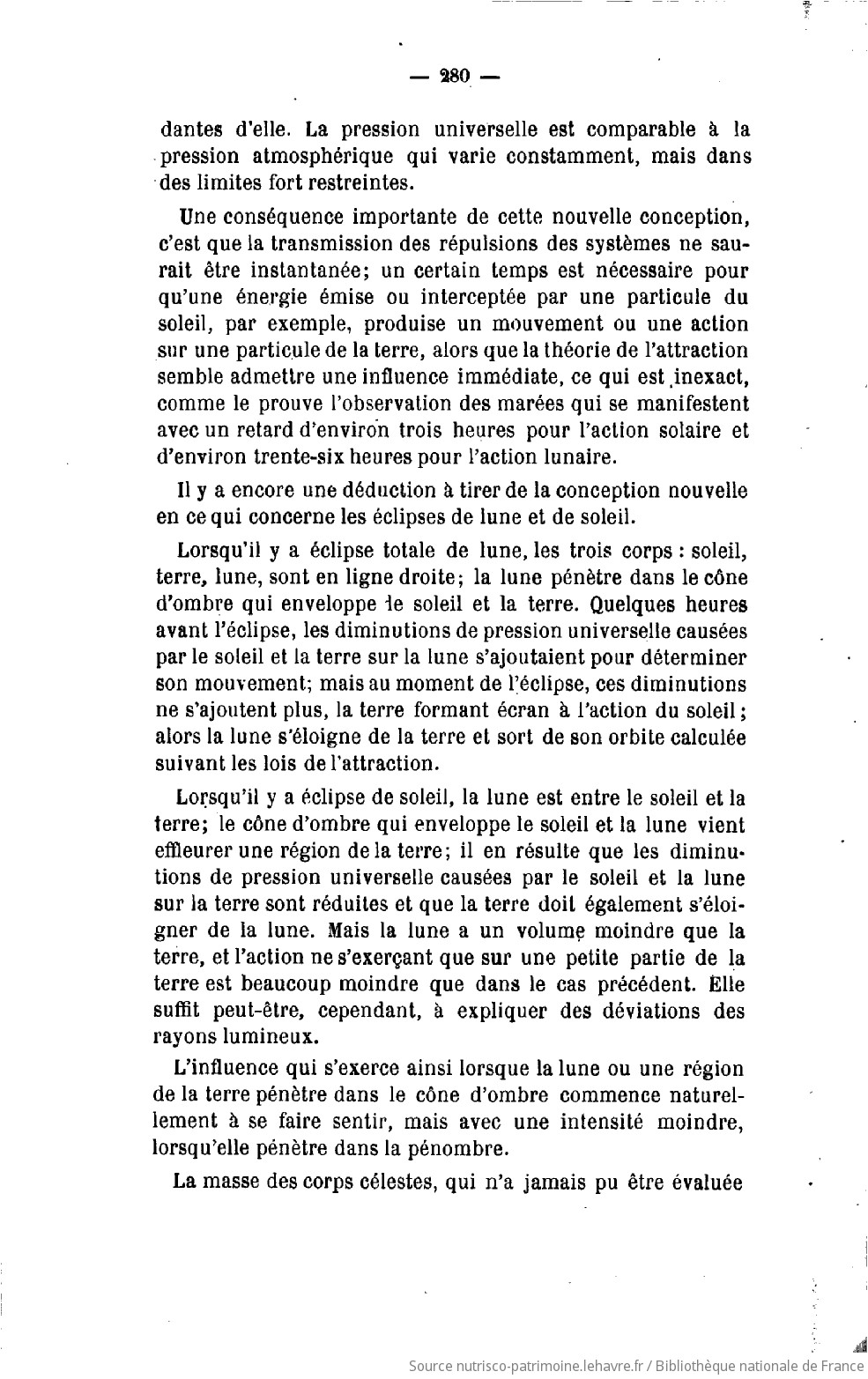 — 280 —

dantes d'elle. La pression universelle est comparable à la pression atmosphérique qui varie constamment, mais dans des limites fort restreintes.

Une conséquence importante de cette nouvelle conception, c'est que la transmission des répulsions des systèmes ne saurait être instantanée; un certain temps est nécessaire pour qu'une énergie émise ou interceptée par une particule du soleil, par exemple, produise un mouvement ou une action sur une particule de la terre, alors que la théorie de l'attraction semble admettre une influence immédiate, ce qui est inexact, comme le prouve l'observation des marées qui se manifestent avec un retard d'environ trois heures pour l'action solaire et d'environ trente-six heures pour l'action lunaire.

Il y a encore une déduction à tirer de la conception nouvelle en ce qui concerne les éclipses de lune et de soleil.

Lorsqu'il y a éclipse totale de lune, les trois corps : soleil, terre, lune, sont en ligne droite; la lune pénètre dans le cône d'ombre qui enveloppe le soleil et la terre. Quelques heures avant l'éclipse, les diminutions de pression universelle causées par le soleil et la terre sur la lune s'ajoutaient pour déterminer son mouvement; mais au moment de l'éclipse, ces diminutions ne s'ajoutent plus, la terre formant écran à l'action du soleil; alors la lune s'éloigne de la terre et sort de son orbite calculée suivant les lois de l'attraction.

Lorsqu'il y a éclipse de soleil, la lune est entre le soleil et la terre; le cône d'ombre qui enveloppe le soleil et la lune vient effleurer une région de la terre; il en résulte que les diminutions de pression universelle causées par le soleil et la lune sur la terre sont réduites et que la terre doit également s'éloigner de la lune. Mais la lune a un volume moindre que la terre, et l'action ne s'exerçant que sur une petite partie de la terre est beaucoup moindre que dans le cas précédent. Elle suffit peut-être, cependant, à expliquer des déviations des rayons lumineux.

L'influence qui s'exerce ainsi lorsque la lune ou une région de la terre pénètre dans le cône d'ombre commence naturellement à se faire sentir, mais avec une intensité moindre, lorsqu'elle pénètre dans la pénombre.

La masse des corps célestes, qui n'a jamais pu être évaluée

Source nutrisco-patrimoine.lehavre.fr / Bibliothèque nationale de France